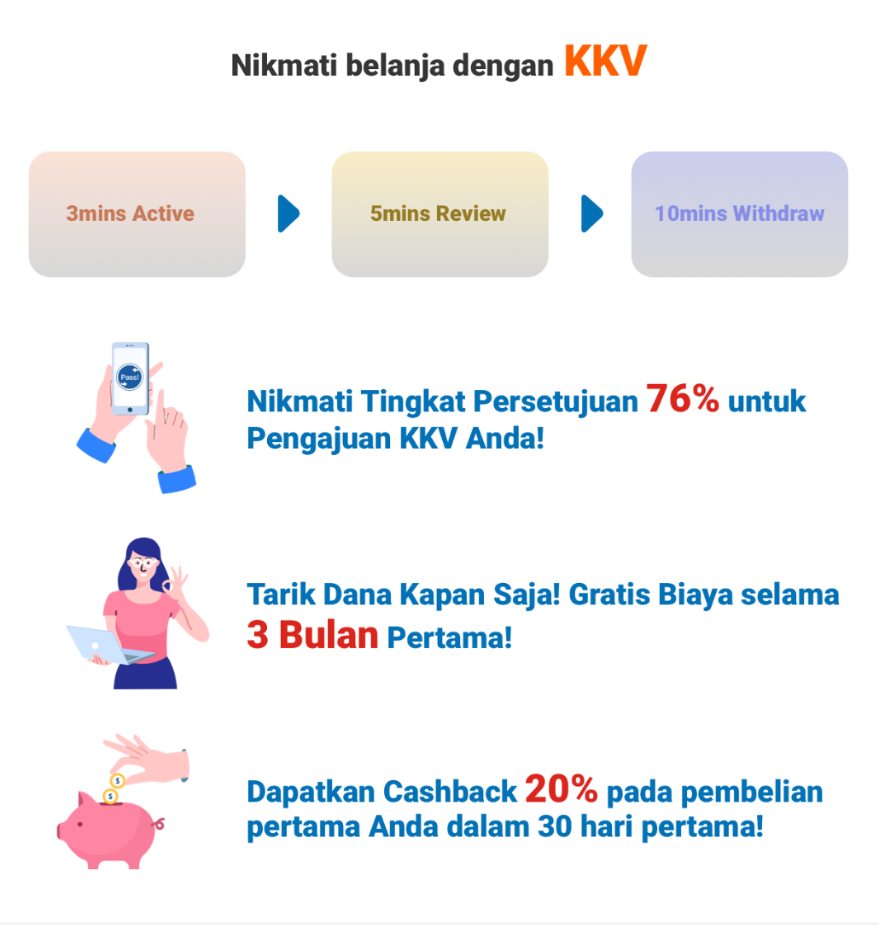 Nikmati belanja dengan KKV

3mins Active

5mins Review

10mins Withdraw

Pass!

Nikmati Tingkat Persetujuan 76% untuk Pengajuan KKV Anda!

Tarik Dana Kapan Saja! Gratis Biaya selama 3 Bulan Pertama!

Dapatkan Cashback 20% pada pembelian pertama Anda dalam 30 hari pertama!